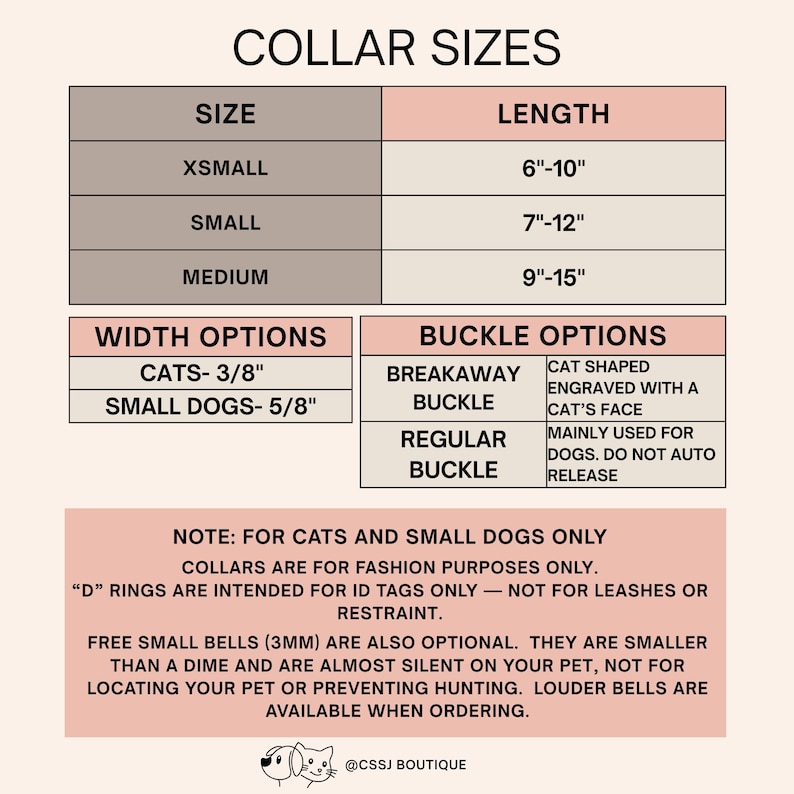 COLLAR SIZES

| SIZE | LENGTH |
|---|---|
| XSMALL | 6"-10" |
| SMALL | 7"-12" |
| MEDIUM | 9"-15" |

| WIDTH OPTIONS |
|---|
| CATS- 3/8" |
| SMALL DOGS- 5/8" |

| BUCKLE OPTIONS | |
|---|---|
| BREAKAWAY BUCKLE | CAT SHAPED ENGRAVED WITH A CAT'S FACE |
| REGULAR BUCKLE | MAINLY USED FOR DOGS. DO NOT AUTO RELEASE |

NOTE: FOR CATS AND SMALL DOGS ONLY

COLLARS ARE FOR FASHION PURPOSES ONLY.
"D" RINGS ARE INTENDED FOR ID TAGS ONLY — NOT FOR LEASHES OR RESTRAINT.

FREE SMALL BELLS (3MM) ARE ALSO OPTIONAL. THEY ARE SMALLER THAN A DIME AND ARE ALMOST SILENT ON YOUR PET, NOT FOR LOCATING YOUR PET OR PREVENTING HUNTING. LOUDER BELLS ARE AVAILABLE WHEN ORDERING.

@CSSJ BOUTIQUE